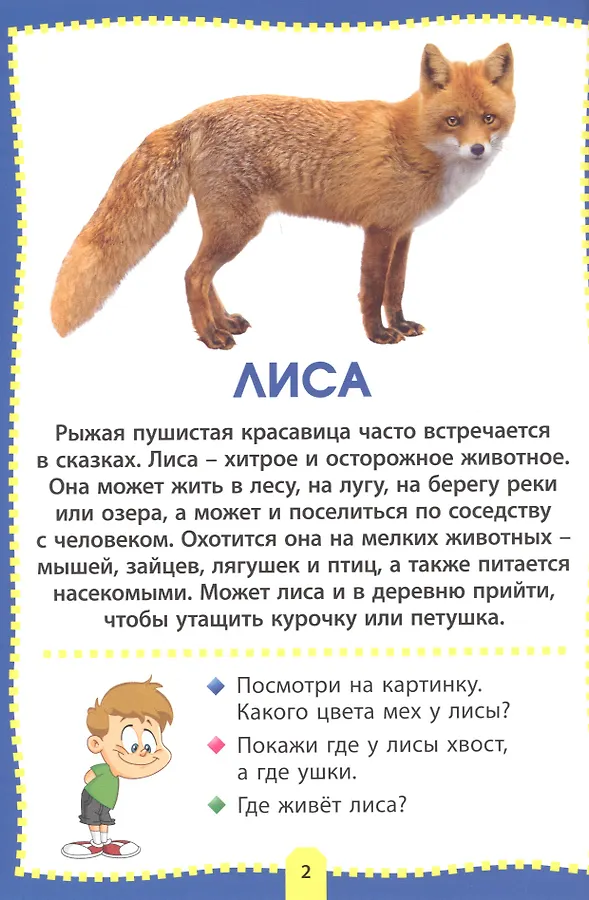 ЛИСА

Рыжая пушистая красавица часто встречается в сказках. Лиса – хитрое и осторожное животное. Она может жить в лесу, на лугу, на берегу реки или озера, а может и поселиться по соседству с человеком. Охотится она на мелких животных – мышей, зайцев, лягушек и птиц, а также питается насекомыми. Может лиса и в деревню прийти, чтобы утащить курочку или петушка.

Посмотри на картинку. Какого цвета мех у лисы?

Покажи где у лисы хвост, а где ушки.

Где живёт лиса?

2